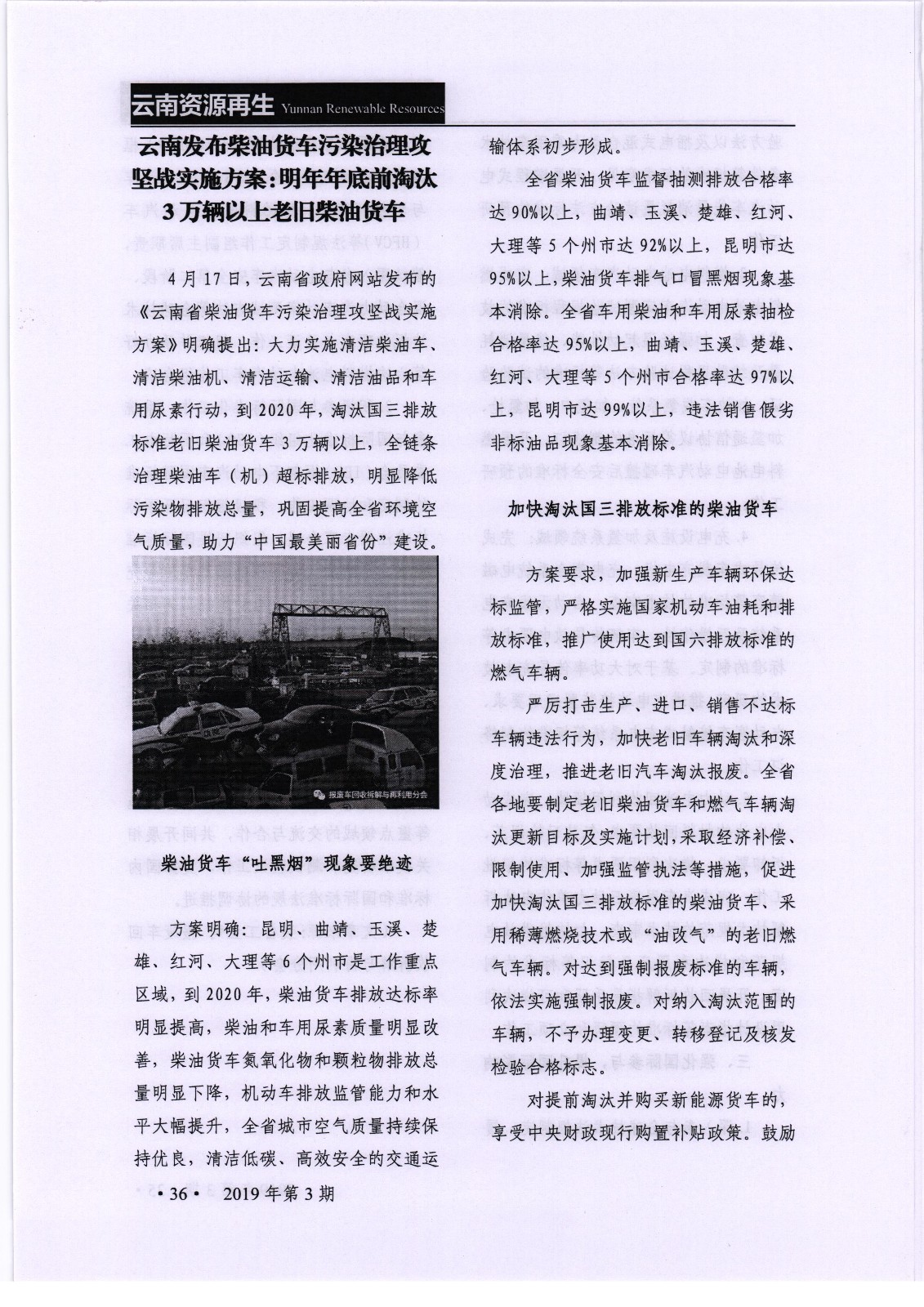 云南资源再生 Yunnan Renewable Resources

云南发布柴油货车污染治理攻坚战实施方案：明年年底前淘汰3万辆以上老旧柴油货车

4月17日，云南省政府网站发布的《云南省柴油货车污染治理攻坚战实施方案》明确提出：大力实施清洁柴油车、清洁柴油机、清洁运输、清洁油品和车用尿素行动，到2020年，淘汰国三排放标准老旧柴油货车3万辆以上，全链条治理柴油车（机）超标排放，明显降低污染物排放总量，巩固提高全省环境空气质量，助力“中国最美丽省份”建设。

报废车回收拆解与再利用分会

柴油货车“吐黑烟”现象要绝迹

方案明确：昆明、曲靖、玉溪、楚雄、红河、大理等6个州市是工作重点区域，到2020年，柴油货车排放达标率明显提高，柴油和车用尿素质量明显改善，柴油货车氮氧化物和颗粒物排放总量明显下降，机动车排放监管能力和水平大幅提升，全省城市空气质量持续保持优良，清洁低碳、高效安全的交通运输体系初步形成。

全省柴油货车监督抽测排放合格率达90%以上，曲靖、玉溪、楚雄、红河、大理等5个州市达92%以上，昆明市达95%以上，柴油货车排气口冒黑烟现象基本消除。全省车用柴油和车用尿素抽检合格率达95%以上，曲靖、玉溪、楚雄、红河、大理等5个州市合格率达97%以上，昆明市达99%以上，违法销售假劣非标油品现象基本消除。

加快淘汰国三排放标准的柴油货车

方案要求，加强新生产车辆环保达标监管，严格实施国家机动车油耗和排放标准，推广使用达到国六排放标准的燃气车辆。

严厉打击生产、进口、销售不达标车辆违法行为，加快老旧车辆淘汰和深度治理，推进老旧汽车淘汰报废。全省各地要制定老旧柴油货车和燃气车辆淘汰更新目标及实施计划，采取经济补偿、限制使用、加强监管执法等措施，促进加快淘汰国三排放标准的柴油货车、采用稀薄燃烧技术或“油改气”的老旧燃气车辆。对达到强制报废标准的车辆，依法实施强制报废。对纳入淘汰范围的车辆，不予办理变更、转移登记及核发检验合格标志。

对提前淘汰并购买新能源货车的，享受中央财政现行购置补贴政策。鼓励

• 36 •　2019年第3期